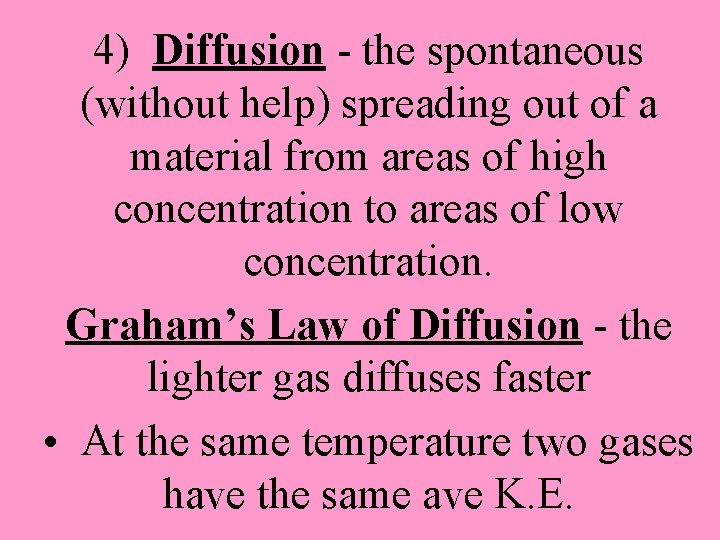 4) Diffusion - the spontaneous (without help) spreading out of a material from areas of high concentration to areas of low concentration.

Graham's Law of Diffusion - the lighter gas diffuses faster

• At the same temperature two gases have the same ave K.E.